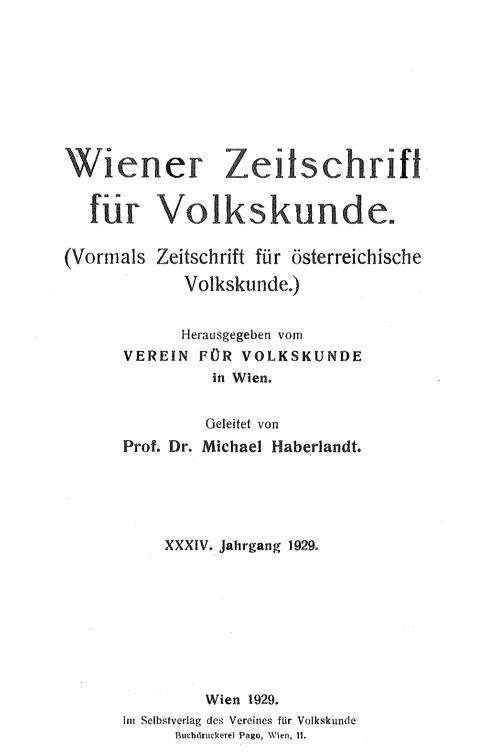 Wiener Zeitschrift für Volkskunde.

(Vormals Zeitschrift für österreichische Volkskunde.)

Herausgegeben vom
VEREIN FÜR VOLKSKUNDE
in Wien.

Geleitet von
Prof. Dr. Michael Haberlandt.

XXXIV. Jahrgang 1929.

Wien 1929.
Im Selbstverlag des Vereines für Volkskunde
Buchdruckerei Pago, Wien, II.